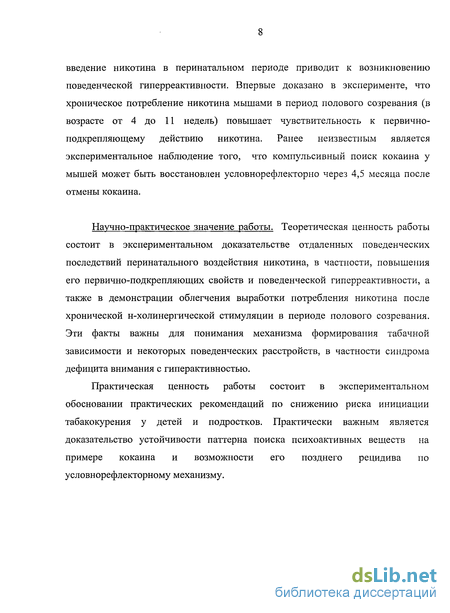 8

введение никотина в перинатальном периоде приводит к возникновению поведенческой гиперреактивности. Впервые доказано в эксперименте, что хроническое потребление никотина мышами в период полового созревания (в возрасте от 4 до 11 недель) повышает чувствительность к первично-подкрепляющему действию никотина. Ранее неизвестным является экспериментальное наблюдение того, что компульсивный поиск кокаина у мышей может быть восстановлен условнорефлекторно через 4,5 месяца после отмены кокаина.

Научно-практическое значение работы. Теоретическая ценность работы состоит в экспериментальном доказательстве отдаленных поведенческих последствий перинатального воздействия никотина, в частности, повышения его первично-подкрепляющих свойств и поведенческой гиперреактивности, а также в демонстрации облегчения выработки потребления никотина после хронической н-холинергической стимуляции в периоде полового созревания. Эти факты важны для понимания механизма формирования табачной зависимости и некоторых поведенческих расстройств, в частности синдрома дефицита внимания с гиперактивностью.

Практическая ценность работы состоит в экспериментальном обосновании практических рекомендаций по снижению риска инициации табакокурения у детей и подростков. Практически важным является доказательство устойчивости паттерна поиска психоактивных веществ на примере кокаина и возможности его позднего рецидива по условнорефлекторному механизму.

dsLib.net
библиотека диссертаций